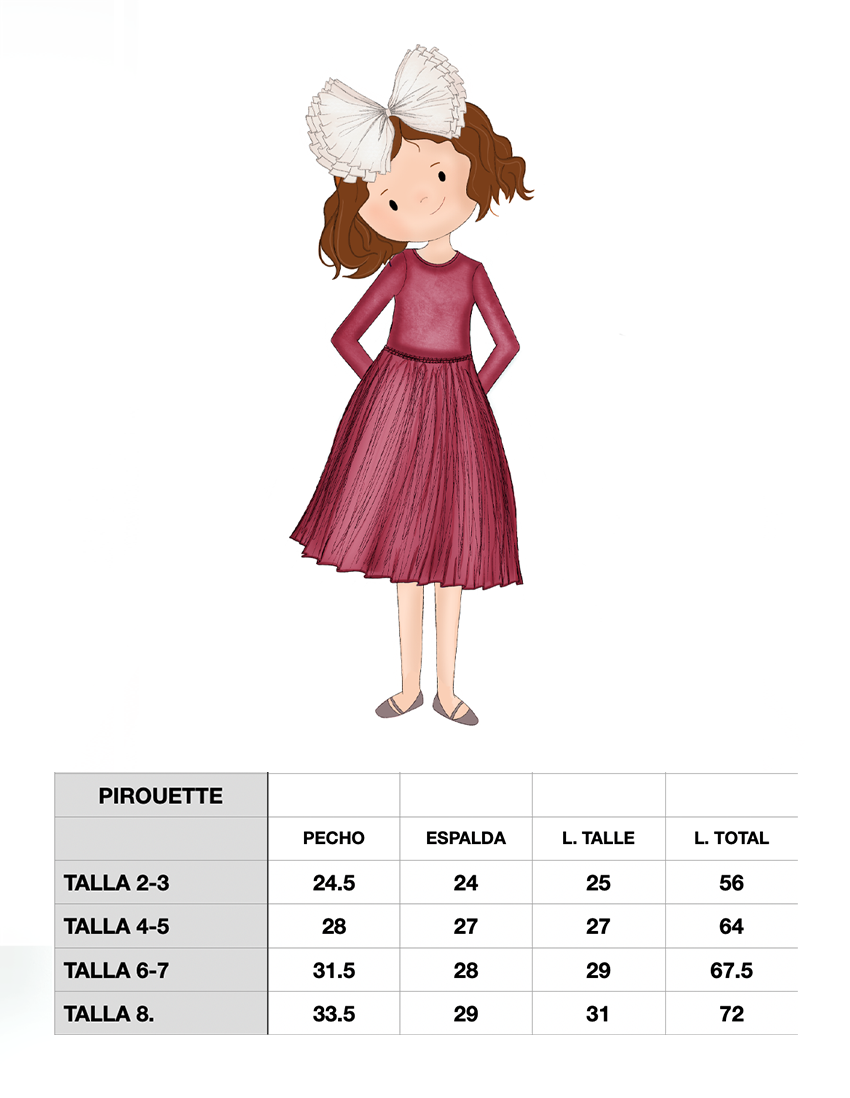 | PIROUETTE | | | | |
|---|---|---|---|---|
| | PECHO | ESPALDA | L. TALLE | L. TOTAL |
| TALLA 2-3 | 24.5 | 24 | 25 | 56 |
| TALLA 4-5 | 28 | 27 | 27 | 64 |
| TALLA 6-7 | 31.5 | 28 | 29 | 67.5 |
| TALLA 8. | 33.5 | 29 | 31 | 72 |